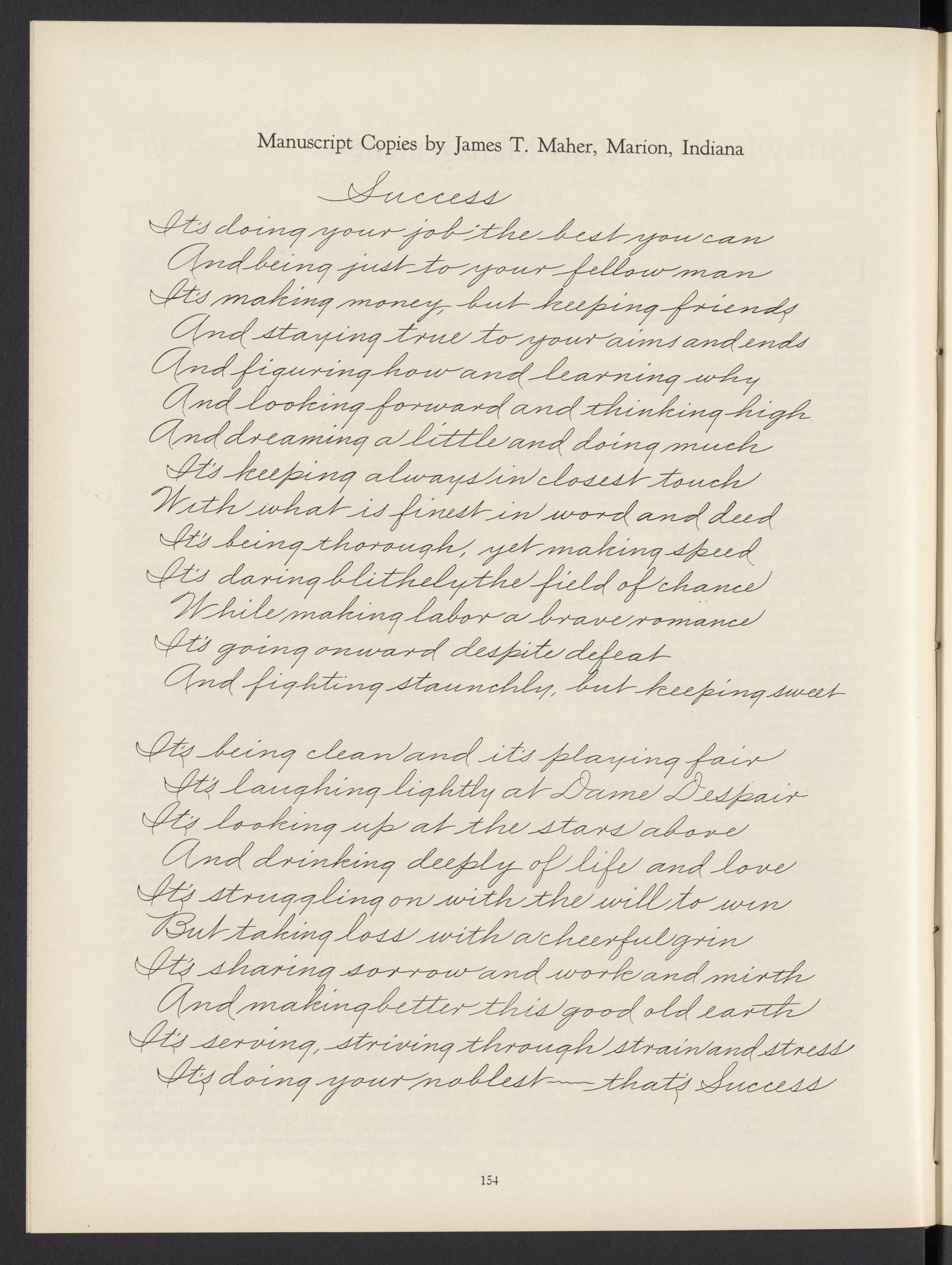 Manuscript Copies by James T. Maher, Marion, Indiana

Success

It's doing your job the best you can
And being just to your fellow man
It's making money, but keeping friends
And staying true to your aims and ends
And figuring how and learning why
And looking forward and thinking high
And dreaming a little and doing much
It's keeping always in closest touch
With what is finest in word and deed
It's being thorough, yet making speed
It's daring blithely the field of chance
While making labor a brave romance
It's going onward despite defeat
And fighting staunchly, but keeping sweet

It's being clean and it's playing fair
It's laughing lightly at Dame Despair
It's looking up at the stars above
And drinking deeply of life and love
It's struggling on with the will to win
But taking loss with a cheerful grin
It's sharing sorrow and work and mirth
And making better this good old earth
It's serving, striving through strain and stress
It's doing your noblest — that's Success

154